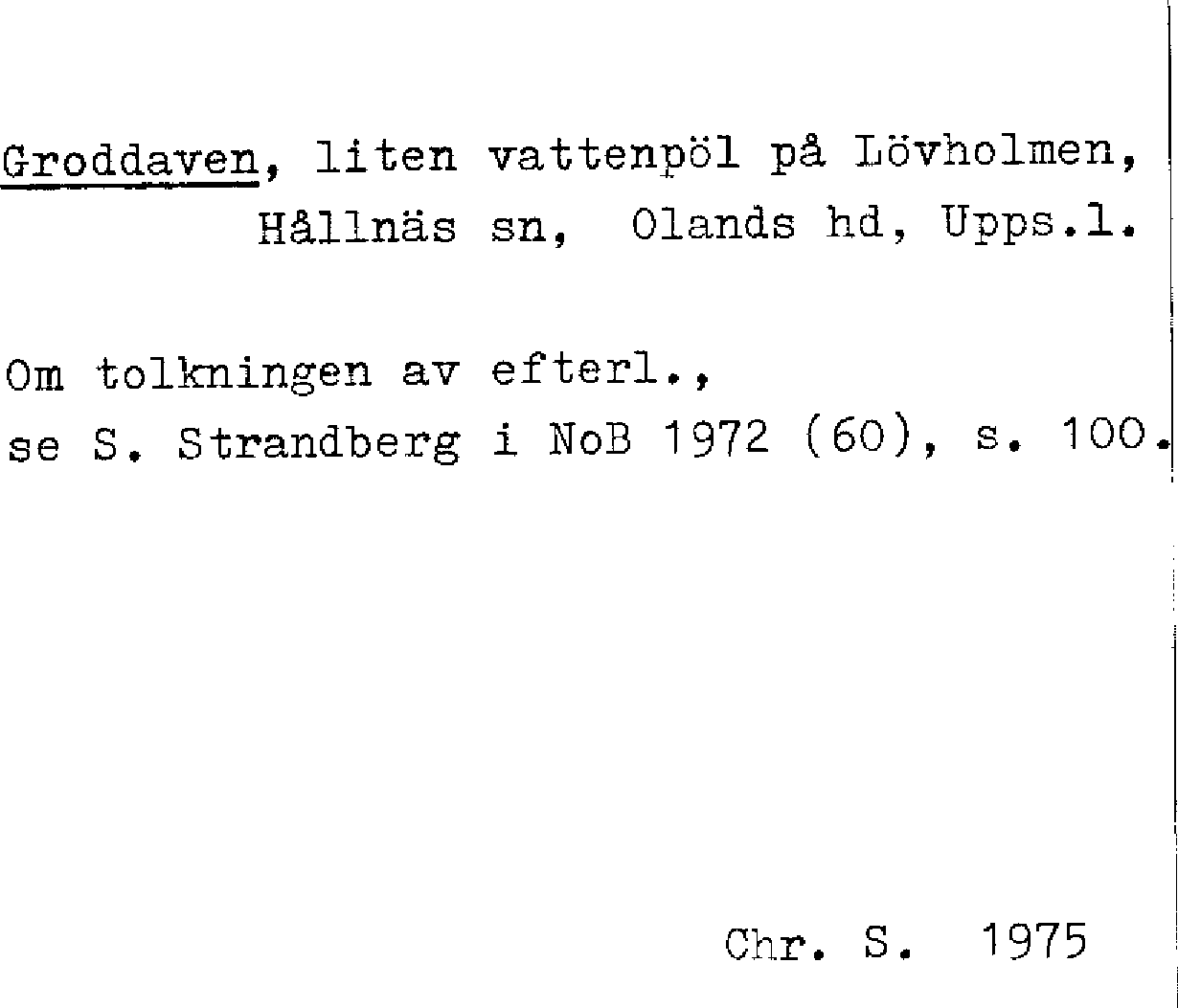 Groddaven, liten vattenpöl på Lövholmen, Hållnäs sn, Olands hd, Upps.l.

Om tolkningen av efterl., se S. Strandberg i NoB 1972 (60), s. 100.

Chr. S. 1975